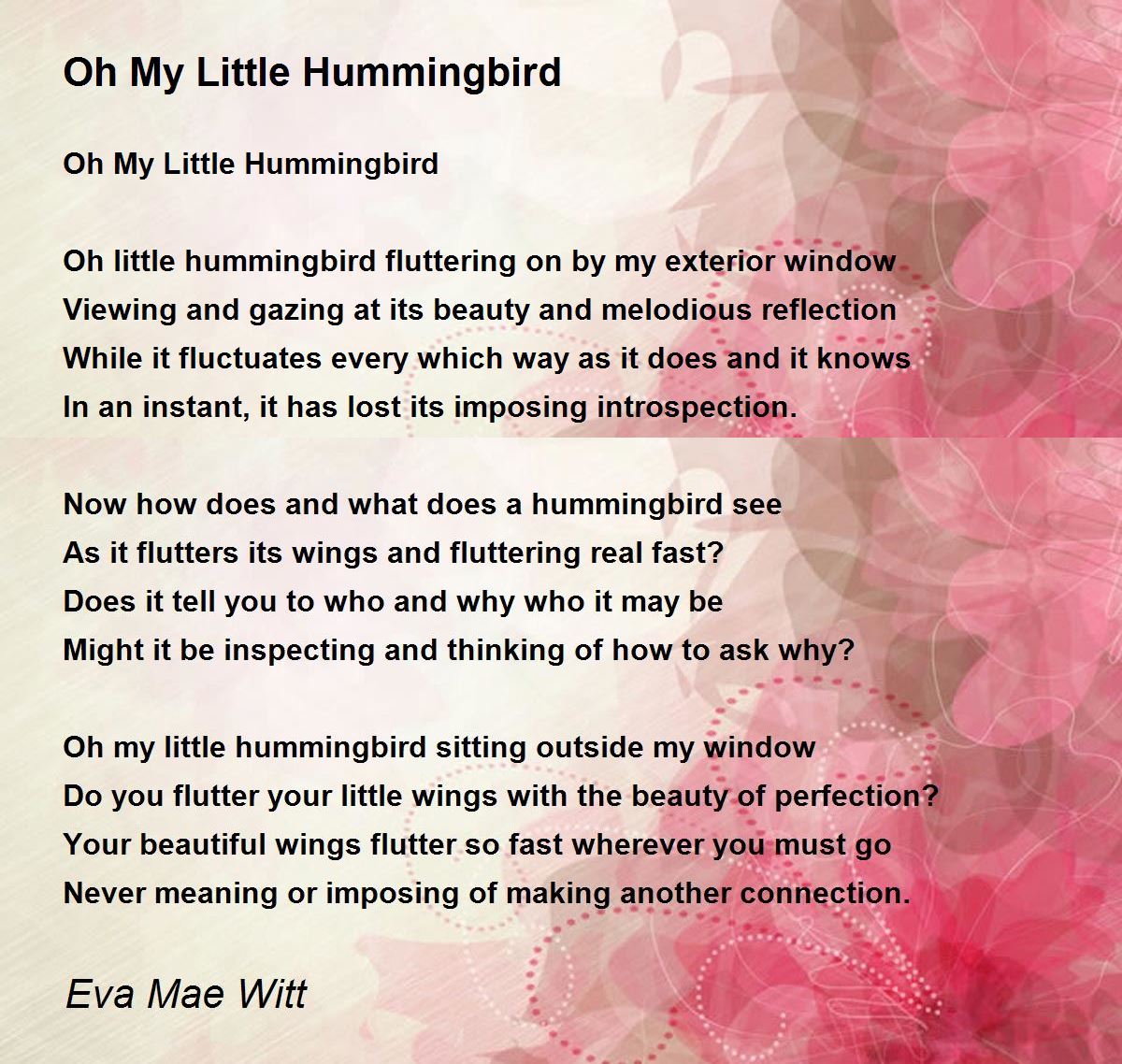 Oh My Little Hummingbird

Oh My Little Hummingbird

Oh little hummingbird fluttering on by my exterior window
Viewing and gazing at its beauty and melodious reflection
While it fluctuates every which way as it does and it knows
In an instant, it has lost its imposing introspection.

Now how does and what does a hummingbird see
As it flutters its wings and fluttering real fast?
Does it tell you to who and why who it may be
Might it be inspecting and thinking of how to ask why?

Oh my little hummingbird sitting outside my window
Do you flutter your little wings with the beauty of perfection?
Your beautiful wings flutter so fast wherever you must go
Never meaning or imposing of making another connection.

Eva Mae Witt